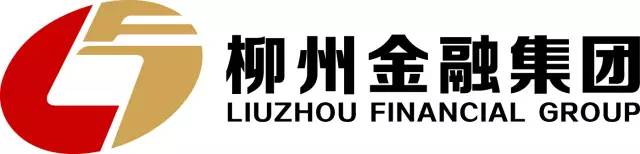 柳州金融集团
LIUZHOU FINANCIAL GROUP